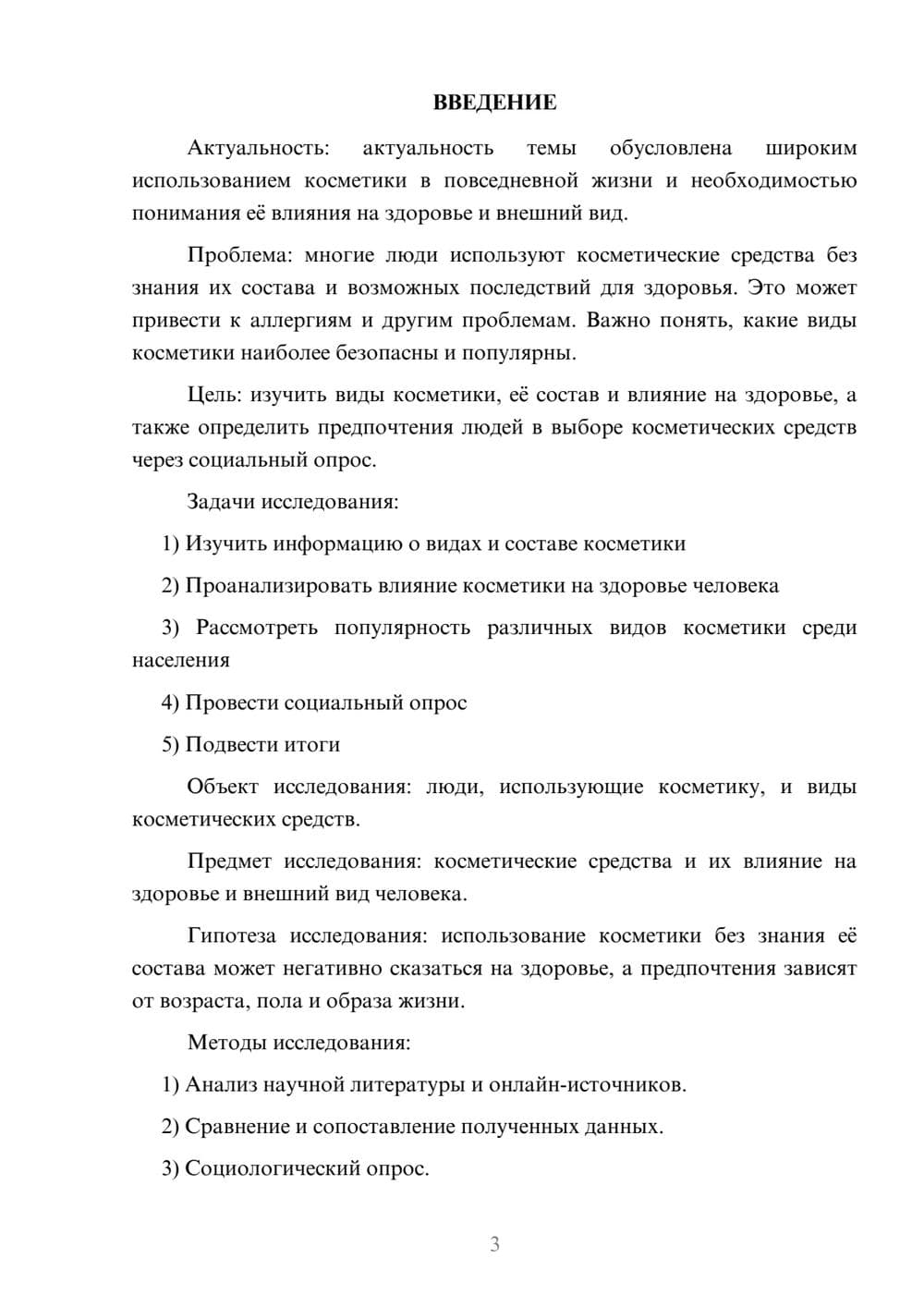 ВВЕДЕНИЕ

Актуальность: актуальность темы обусловлена широким использованием косметики в повседневной жизни и необходимостью понимания её влияния на здоровье и внешний вид.

Проблема: многие люди используют косметические средства без знания их состава и возможных последствий для здоровья. Это может привести к аллергиям и другим проблемам. Важно понять, какие виды косметики наиболее безопасны и популярны.

Цель: изучить виды косметики, её состав и влияние на здоровье, а также определить предпочтения людей в выборе косметических средств через социальный опрос.

Задачи исследования:

1) Изучить информацию о видах и составе косметики

2) Проанализировать влияние косметики на здоровье человека

3) Рассмотреть популярность различных видов косметики среди населения

4) Провести социальный опрос

5) Подвести итоги

Объект исследования: люди, использующие косметику, и виды косметических средств.

Предмет исследования: косметические средства и их влияние на здоровье и внешний вид человека.

Гипотеза исследования: использование косметики без знания её состава может негативно сказаться на здоровье, а предпочтения зависят от возраста, пола и образа жизни.

Методы исследования:

1) Анализ научной литературы и онлайн-источников.

2) Сравнение и сопоставление полученных данных.

3) Социологический опрос.

3